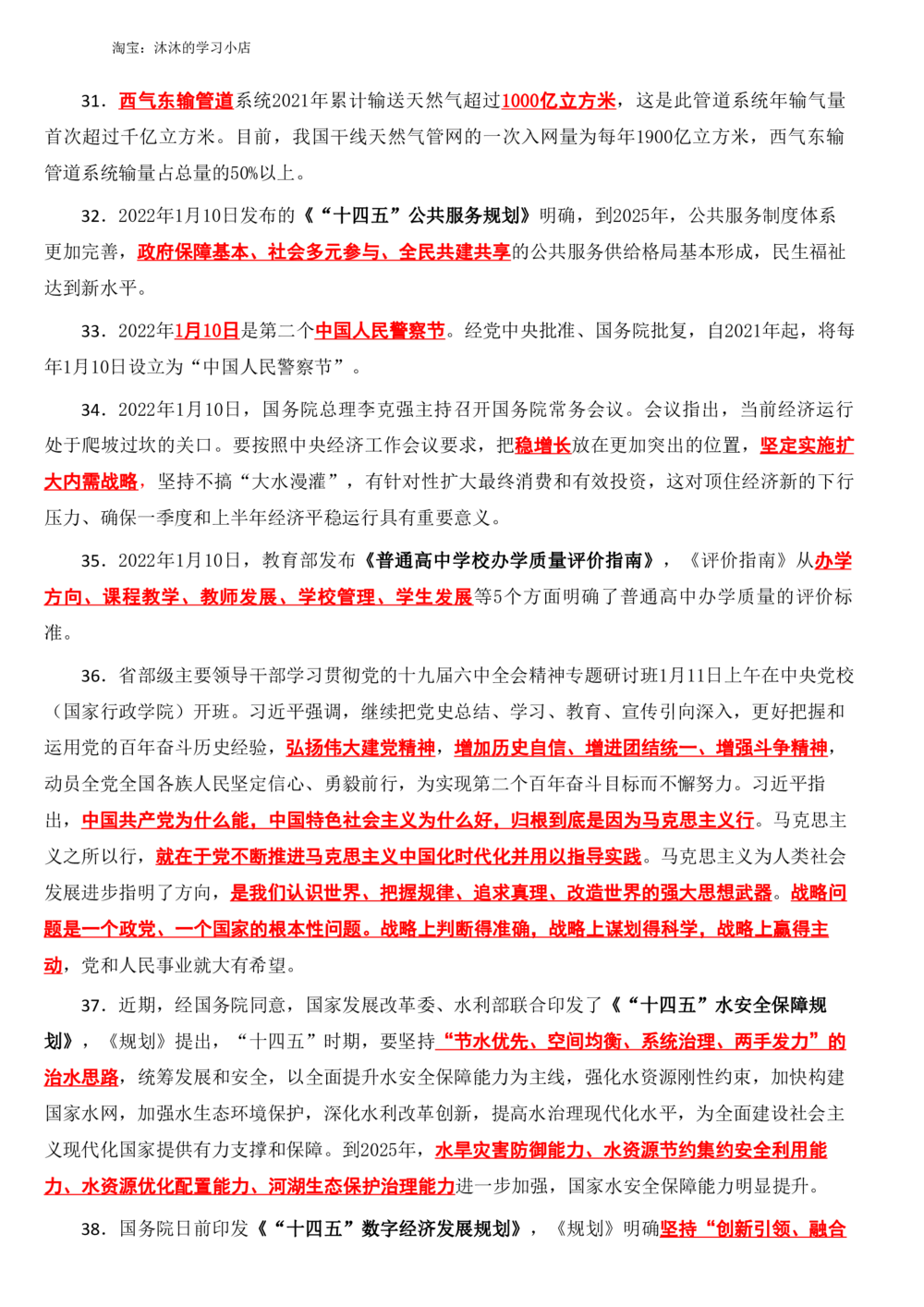 淘宝：沐沐的学习小店

31．西气东输管道系统2021年累计输送天然气超过1000亿立方米，这是此管道系统年输气量首次超过千亿立方米。目前，我国干线天然气管网的一次入网量为每年1900亿立方米，西气东输管道系统输量占总量的50%以上。

32．2022年1月10日发布的《“十四五”公共服务规划》明确，到2025年，公共服务制度体系更加完善，政府保障基本、社会多元参与、全民共建共享的公共服务供给格局基本形成，民生福祉达到新水平。

33．2022年1月10日是第二个中国人民警察节。经党中央批准、国务院批复，自2021年起，将每年1月10日设立为“中国人民警察节”。

34．2022年1月10日，国务院总理李克强主持召开国务院常务会议。会议指出，当前经济运行处于爬坡过坎的关口。要按照中央经济工作会议要求，把稳增长放在更加突出的位置，坚定实施扩大内需战略，坚持不搞“大水漫灌”，有针对性扩大最终消费和有效投资，这对顶住经济新的下行压力、确保一季度和上半年经济平稳运行具有重要意义。

35．2022年1月10日，教育部发布《普通高中学校办学质量评价指南》，《评价指南》从办学方向、课程教学、教师发展、学校管理、学生发展等5个方面明确了普通高中办学质量的评价标准。

36．省部级主要领导干部学习贯彻党的十九届六中全会精神专题研讨班1月11日上午在中央党校（国家行政学院）开班。习近平强调，继续把党史总结、学习、教育、宣传引向深入，更好把握和运用党的百年奋斗历史经验，弘扬伟大建党精神，增加历史自信、增进团结统一、增强斗争精神，动员全党全国各族人民坚定信心、勇毅前行，为实现第二个百年奋斗目标而不懈努力。习近平指出，中国共产党为什么能，中国特色社会主义为什么好，归根到底是因为马克思主义行。马克思主义之所以行，就在于党不断推进马克思主义中国化时代化并用以指导实践。马克思主义为人类社会发展进步指明了方向，是我们认识世界、把握规律、追求真理、改造世界的强大思想武器。战略问题是一个政党、一个国家的根本性问题。战略上判断得准确，战略上谋划得科学，战略上赢得主动，党和人民事业就大有希望。

37．近期，经国务院同意，国家发展改革委、水利部联合印发了《“十四五”水安全保障规划》，《规划》提出，“十四五”时期，要坚持“节水优先、空间均衡、系统治理、两手发力”的治水思路，统筹发展和安全，以全面提升水安全保障能力为主线，强化水资源刚性约束，加快构建国家水网，加强水生态环境保护，深化水利改革创新，提高水治理现代化水平，为全面建设社会主义现代化国家提供有力支撑和保障。到2025年，水旱灾害防御能力、水资源节约集约安全利用能力、水资源优化配置能力、河湖生态保护治理能力进一步加强，国家水安全保障能力明显提升。

38．国务院日前印发《“十四五”数字经济发展规划》，《规划》明确坚持“创新引领、融合